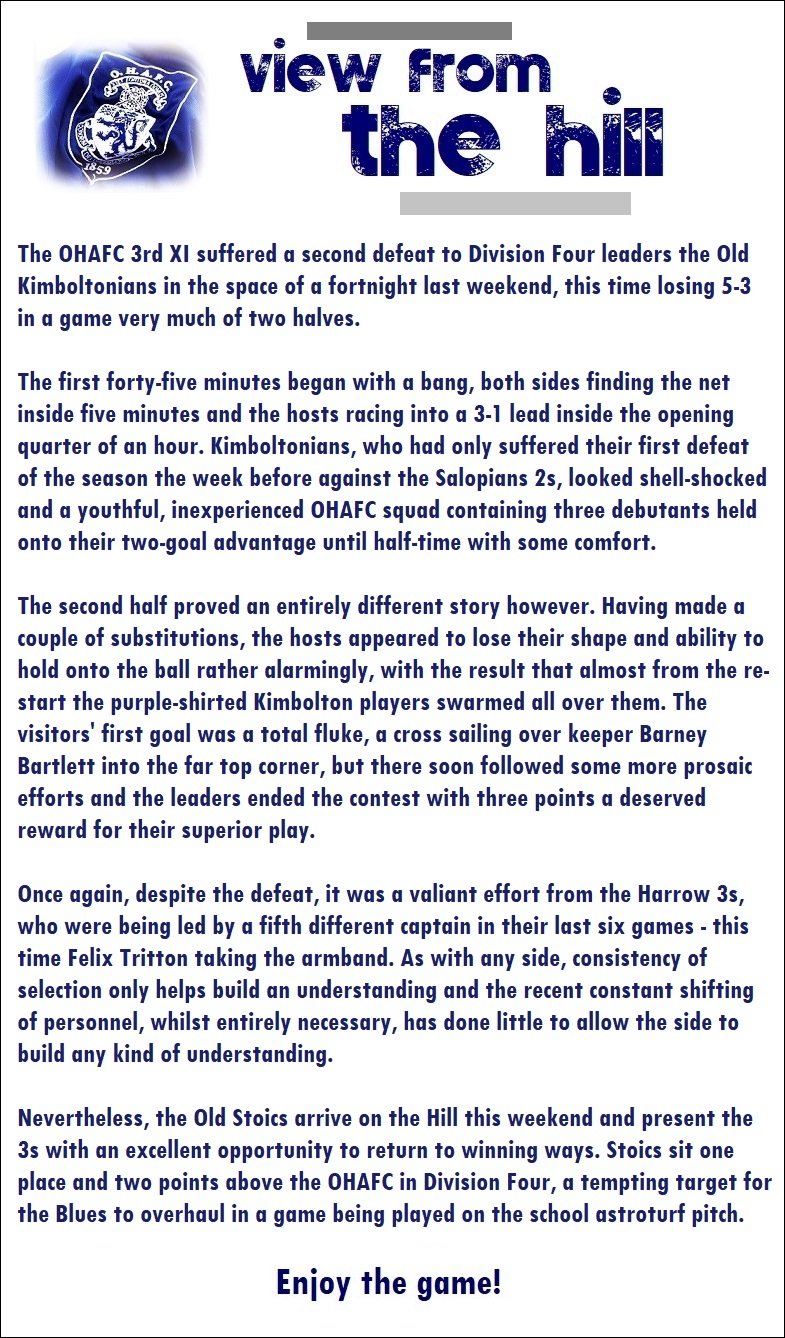 O.H.A.F.C.
1859

view from
the hill

The OHAFC 3rd XI suffered a second defeat to Division Four leaders the Old Kimboltonians in the space of a fortnight last weekend, this time losing 5-3 in a game very much of two halves.

The first forty-five minutes began with a bang, both sides finding the net inside five minutes and the hosts racing into a 3-1 lead inside the opening quarter of an hour. Kimboltonians, who had only suffered their first defeat of the season the week before against the Salopians 2s, looked shell-shocked and a youthful, inexperienced OHAFC squad containing three debutants held onto their two-goal advantage until half-time with some comfort.

The second half proved an entirely different story however. Having made a couple of substitutions, the hosts appeared to lose their shape and ability to hold onto the ball rather alarmingly, with the result that almost from the re-start the purple-shirted Kimbolton players swarmed all over them. The visitors' first goal was a total fluke, a cross sailing over keeper Barney Bartlett into the far top corner, but there soon followed some more prosaic efforts and the leaders ended the contest with three points a deserved reward for their superior play.

Once again, despite the defeat, it was a valiant effort from the Harrow 3s, who were being led by a fifth different captain in their last six games - this time Felix Tritton taking the armband. As with any side, consistency of selection only helps build an understanding and the recent constant shifting of personnel, whilst entirely necessary, has done little to allow the side to build any kind of understanding.

Nevertheless, the Old Stoics arrive on the Hill this weekend and present the 3s with an excellent opportunity to return to winning ways. Stoics sit one place and two points above the OHAFC in Division Four, a tempting target for the Blues to overhaul in a game being played on the school astroturf pitch.

Enjoy the game!